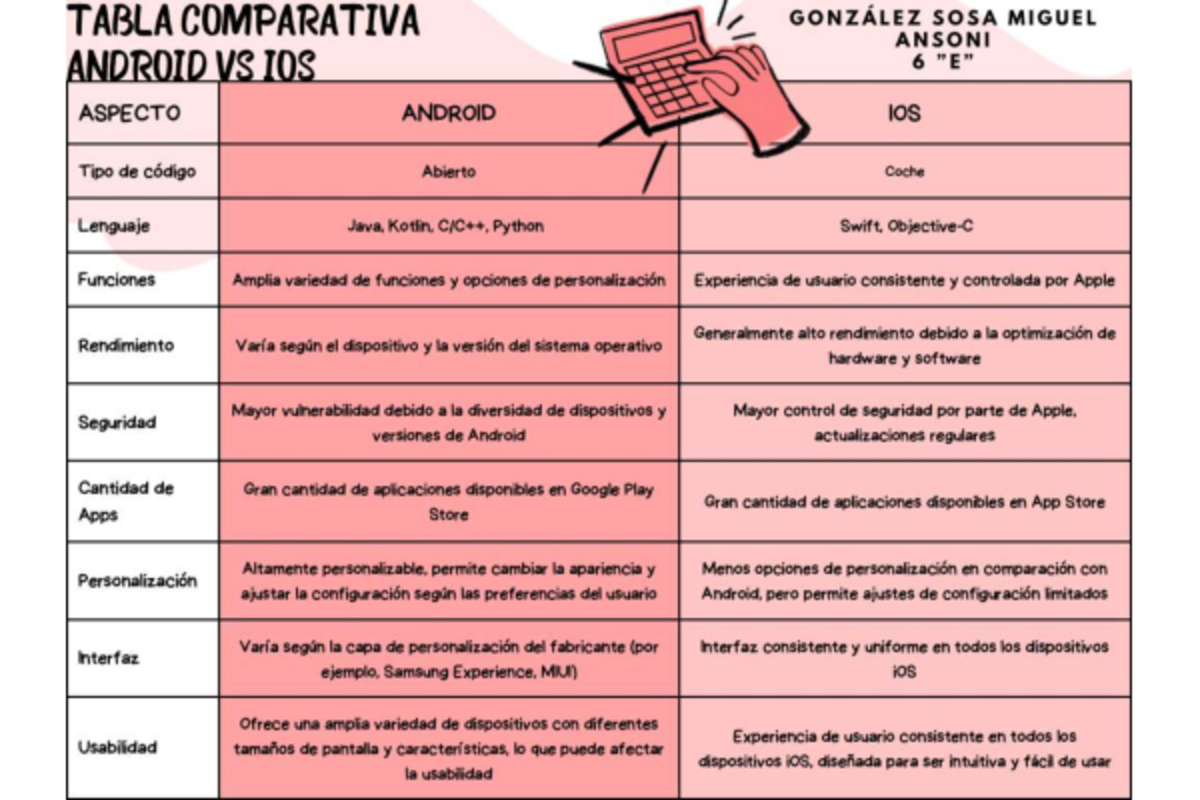 TABLA COMPARATIVA ANDROID VS IOS

GONZÁLEZ SOSA MIGUEL ANSONI
6 "E"

| ASPECTO | ANDROID | IOS |
|---|---|---|
| Tipo de código | Abierto | Coche |
| Lenguaje | Java, Kotlin, C/C++, Python | Swift, Objective-C |
| Funciones | Amplia variedad de funciones y opciones de personalización | Experiencia de usuario consistente y controlada por Apple |
| Rendimiento | Varía según el dispositivo y la versión del sistema operativo | Generalmente alto rendimiento debido a la optimización de hardware y software |
| Seguridad | Mayor vulnerabilidad debido a la diversidad de dispositivos y versiones de Android | Mayor control de seguridad por parte de Apple, actualizaciones regulares |
| Cantidad de Apps | Gran cantidad de aplicaciones disponibles en Google Play Store | Gran cantidad de aplicaciones disponibles en App Store |
| Personalización | Altamente personalizable, permite cambiar la apariencia y ajustar la configuración según las preferencias del usuario | Menos opciones de personalización en comparación con Android, pero permite ajustes de configuración limitados |
| Interfaz | Varía según la capa de personalización del fabricante (por ejemplo, Samsung Experience, MIUI) | Interfaz consistente y uniforme en todos los dispositivos iOS |
| Usabilidad | Ofrece una amplia variedad de dispositivos con diferentes tamaños de pantalla y características, lo que puede afectar la usabilidad | Experiencia de usuario consistente en todos los dispositivos iOS, diseñada para ser intuitiva y fácil de usar |